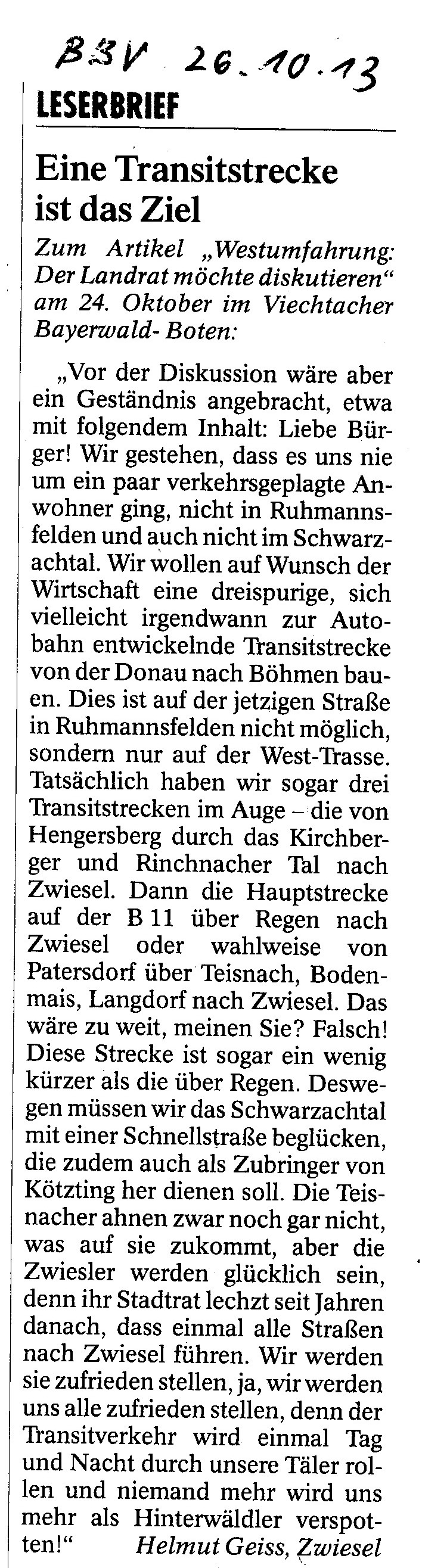 BBV 26.10.13

LESERBRIEF

Eine Transitstrecke ist das Ziel

Zum Artikel „Westumfahrung: Der Landrat möchte diskutieren“ am 24. Oktober im Viechtacher Bayerwald- Boten:

„Vor der Diskussion wäre aber ein Geständnis angebracht, etwa mit folgendem Inhalt: Liebe Bürger! Wir gestehen, dass es uns nie um ein paar verkehrsgeplagte Anwohner ging, nicht in Ruhmannsfelden und auch nicht im Schwarzachtal. Wir wollen auf Wunsch der Wirtschaft eine dreispurige, sich vielleicht irgendwann zur Autobahn entwickelnde Transitstrecke von der Donau nach Böhmen bauen. Dies ist auf der jetzigen Straße in Ruhmannsfelden nicht möglich, sondern nur auf der West-Trasse. Tatsächlich haben wir sogar drei Transitstrecken im Auge – die von Hengersberg durch das Kirchberger und Rinchnacher Tal nach Zwiesel. Dann die Hauptstrecke auf der B 11 über Regen nach Zwiesel oder wahlweise von Patersdorf über Teisnach, Bodenmais, Langdorf nach Zwiesel. Das wäre zu weit, meinen Sie? Falsch! Diese Strecke ist sogar ein wenig kürzer als die über Regen. Deswegen müssen wir das Schwarzachtal mit einer Schnellstraße beglücken, die zudem auch als Zubringer von Kötzting her dienen soll. Die Teisnacher ahnen zwar noch gar nicht, was auf sie zukommt, aber die Zwiesler werden glücklich sein, denn ihr Stadtrat lechzt seit Jahren danach, dass einmal alle Straßen nach Zwiesel führen. Wir werden sie zufrieden stellen, ja, wir werden uns alle zufrieden stellen, denn der Transitverkehr wird einmal Tag und Nacht durch unsere Täler rollen und niemand mehr wird uns mehr als Hinterwäldler verspotten!“ Helmut Geiss, Zwiesel